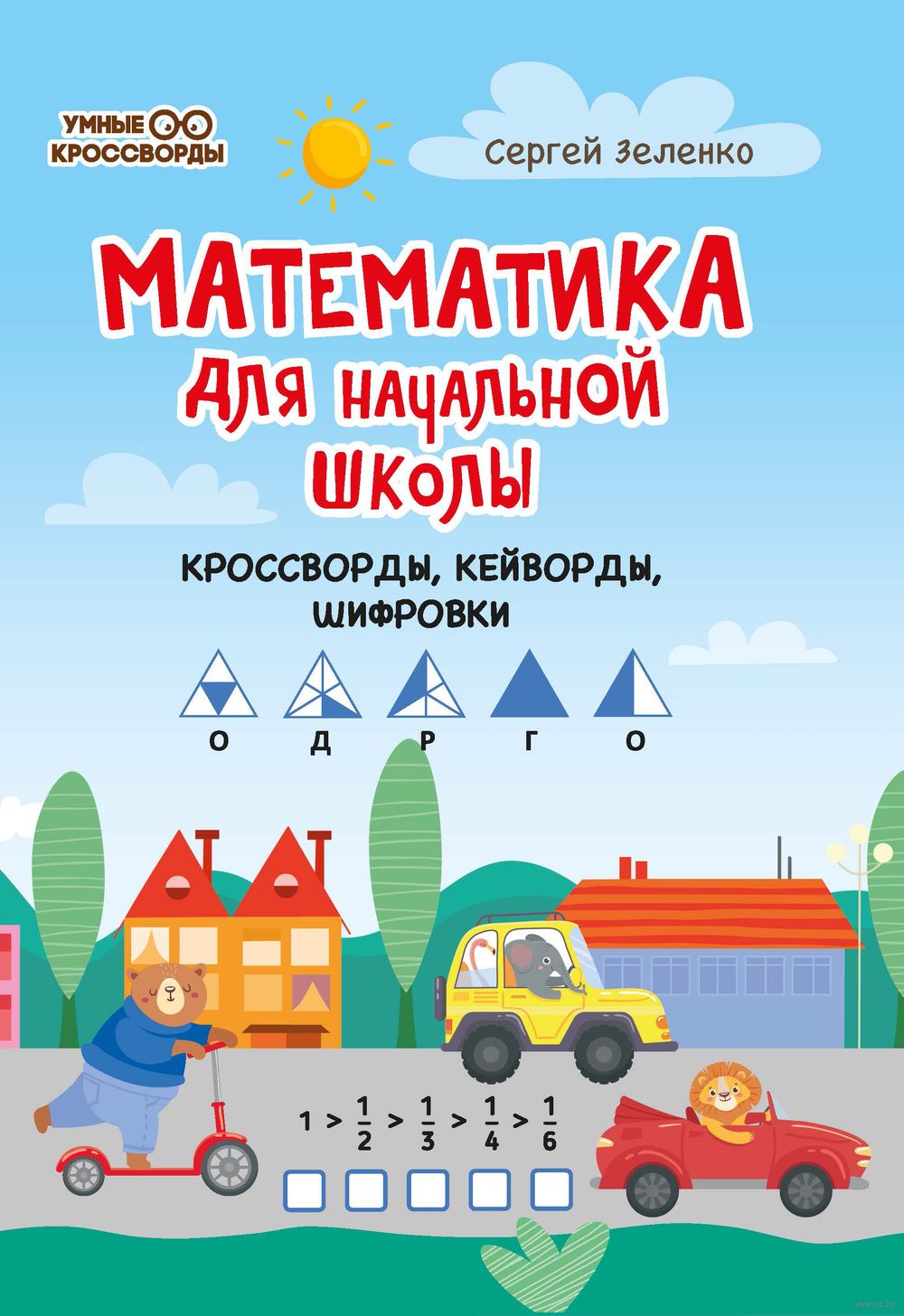 УМНЫЕ КРОССВОРДЫ

Сергей Зеленко

МАТЕМАТИКА ДЛЯ НАЧАЛЬНОЙ ШКОЛЫ

КРОССВОРДЫ, КЕЙВОРДЫ, ШИФРОВКИ

О Д Р Г О

$1 > \frac{1}{2} > \frac{1}{3} > \frac{1}{4} > \frac{1}{6}$

www.oz.by